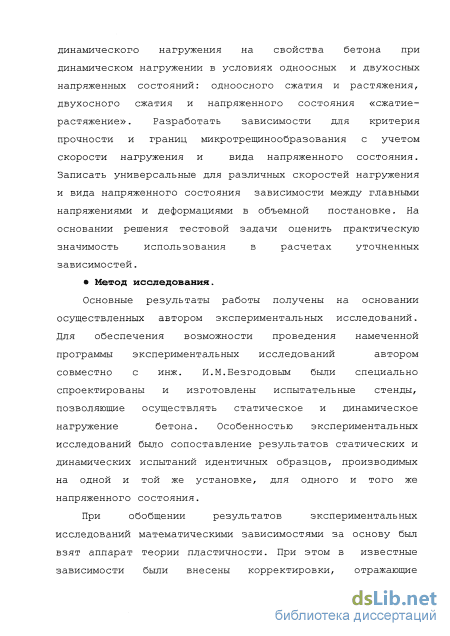 динамического нагружения на свойства бетона при динамическом нагружении в условиях одноосных и двухосных напряженных состояний: одноосного сжатия и растяжения, двухосного сжатия и напряженного состояния «сжатие-растяжение». Разработать зависимости для критерия прочности и границ микротрещинообразования с учетом скорости нагружения и вида напряженного состояния. Записать универсальные для различных скоростей нагружения и вида напряженного состояния зависимости между главными напряжениями и деформациями в объемной постановке. На основании решения тестовой задачи оценить практическую значимость использования в расчетах уточненных зависимостей.

• Метод исследования.

Основные результаты работы получены на основании осуществленных автором экспериментальных исследований. Для обеспечения возможности проведения намеченной программы экспериментальных исследований автором совместно с инж. И.М.Безгодовым были специально спроектированы и изготовлены испытательные стенды, позволяющие осуществлять статическое и динамическое нагружение бетона. Особенностью экспериментальных исследований было сопоставление результатов статических и динамических испытаний идентичных образцов, производимых на одной и той же установке, для одного и того же напряженного состояния.

При обобщении результатов экспериментальных исследований математическими зависимостями за основу был взят аппарат теории пластичности. При этом в известные зависимости были внесены корректировки, отражающие

dsLib.net
библиотека диссертаций